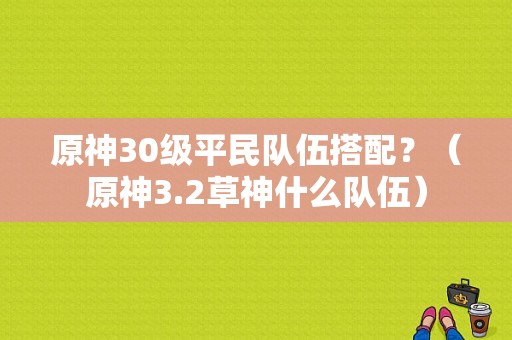 原神30级平民队伍搭配？（原神3.2草神什么队伍）